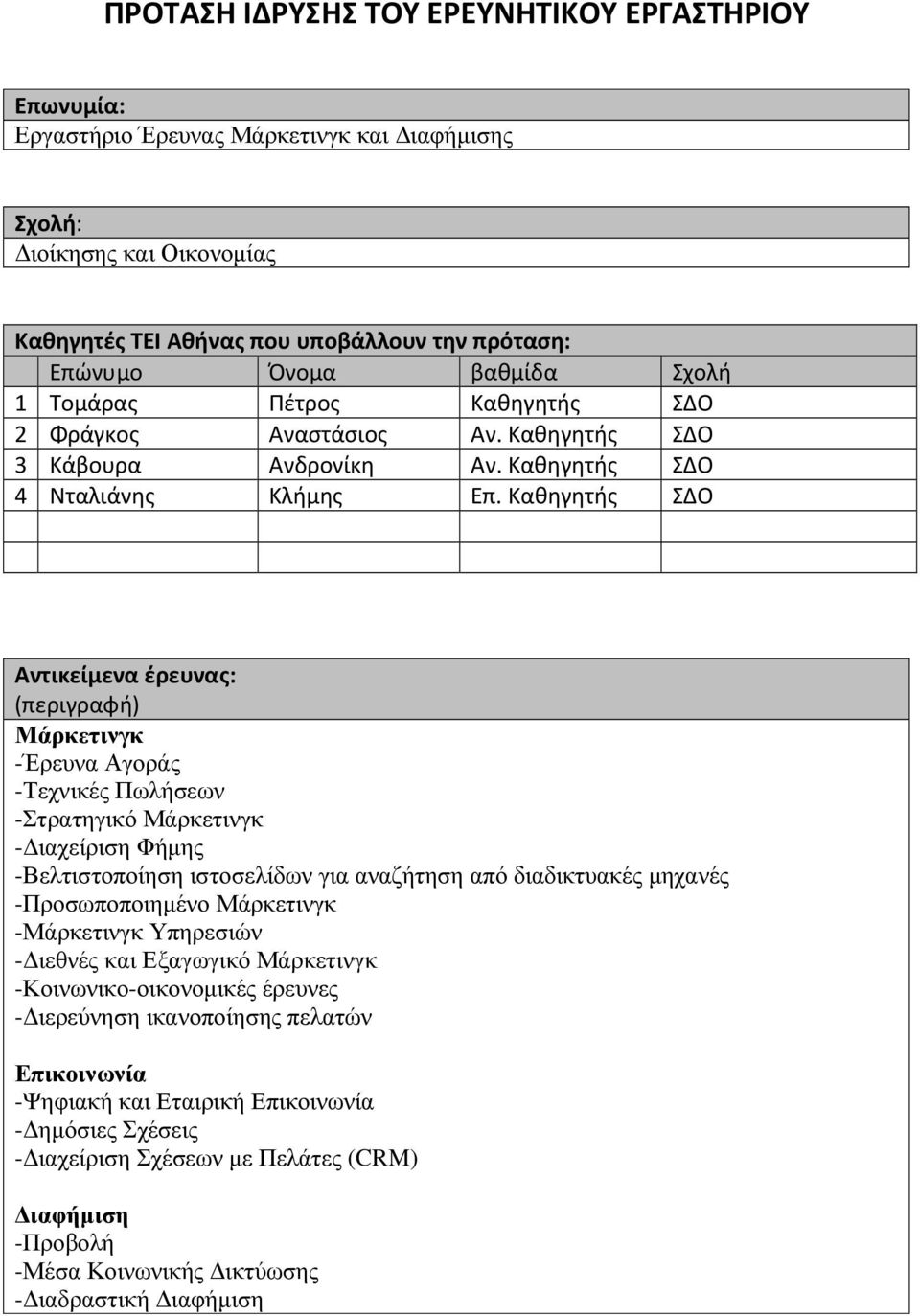 ΠΡΟΤΑΣΗ ΙΔΡΥΣΗΣ ΤΟΥ ΕΡΕΥΝΗΤΙΚΟΥ ΕΡΓΑΣΤΗΡΙΟΥ

Επωνυμία:
Εργαστήριο Έρευνας Μάρκετινγκ και Διαφήμισης

Σχολή:
Διοίκησης και Οικονομίας

Καθηγητές ΤΕΙ Αθήνας που υποβάλλουν την πρόταση:

| | Επώνυμο | Όνομα | βαθμίδα | Σχολή |
|---|---|---|---|---|
| 1 | Τομάρας | Πέτρος | Καθηγητής | ΣΔΟ |
| 2 | Φράγκος | Αναστάσιος | Αν. Καθηγητής | ΣΔΟ |
| 3 | Κάβουρα | Ανδρονίκη | Αν. Καθηγητής | ΣΔΟ |
| 4 | Νταλιάνης | Κλήμης | Επ. Καθηγητής | ΣΔΟ |
| | | | | |
| | | | | |

Αντικείμενα έρευνας:
(περιγραφή)
Μάρκετινγκ
-Έρευνα Αγοράς
-Τεχνικές Πωλήσεων
-Στρατηγικό Μάρκετινγκ
-Διαχείριση Φήμης
-Βελτιστοποίηση ιστοσελίδων για αναζήτηση από διαδικτυακές μηχανές
-Προσωποποιημένο Μάρκετινγκ
-Μάρκετινγκ Υπηρεσιών
-Διεθνές και Εξαγωγικό Μάρκετινγκ
-Κοινωνικο-οικονομικές έρευνες
-Διερεύνηση ικανοποίησης πελατών

Επικοινωνία
-Ψηφιακή και Εταιρική Επικοινωνία
-Δημόσιες Σχέσεις
-Διαχείριση Σχέσεων με Πελάτες (CRM)

Διαφήμιση
-Προβολή
-Μέσα Κοινωνικής Δικτύωσης
-Διαδραστική Διαφήμιση